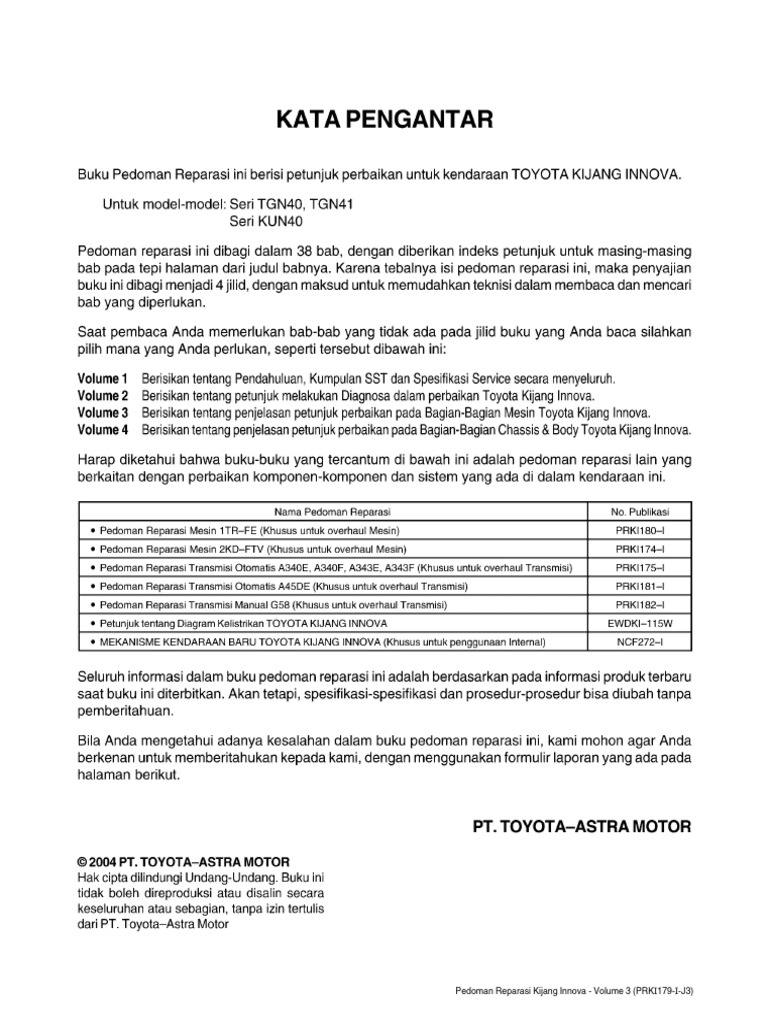 KATA PENGANTAR

Buku Pedoman Reparasi ini berisi petunjuk perbaikan untuk kendaraan TOYOTA KIJANG INNOVA.

Untuk model-model: Seri TGN40, TGN41
Seri KUN40

Pedoman reparasi ini dibagi dalam 38 bab, dengan diberikan indeks petunjuk untuk masing-masing bab pada tepi halaman dari judul babnya. Karena tebalnya isi pedoman reparasi ini, maka penyajian buku ini dibagi menjadi 4 jilid, dengan maksud untuk memudahkan teknisi dalam membaca dan mencari bab yang diperlukan.

Saat pembaca Anda memerlukan bab-bab yang tidak ada pada jilid buku yang Anda baca silahkan pilih mana yang Anda perlukan, seperti tersebut dibawah ini:

Volume 1 Berisikan tentang Pendahuluan, Kumpulan SST dan Spesifikasi Service secara menyeluruh.
Volume 2 Berisikan tentang petunjuk melakukan Diagnosa dalam perbaikan Toyota Kijang Innova.
Volume 3 Berisikan tentang penjelasan petunjuk perbaikan pada Bagian-Bagian Mesin Toyota Kijang Innova.
Volume 4 Berisikan tentang penjelasan petunjuk perbaikan pada Bagian-Bagian Chassis & Body Toyota Kijang Innova.

Harap diketahui bahwa buku-buku yang tercantum di bawah ini adalah pedoman reparasi lain yang berkaitan dengan perbaikan komponen-komponen dan sistem yang ada di dalam kendaraan ini.

| Nama Pedoman Reparasi | No. Publikasi |
|---|---|
| • Pedoman Reparasi Mesin 1TR–FE (Khusus untuk overhaul Mesin) | PRKI180–I |
| • Pedoman Reparasi Mesin 2KD–FTV (Khusus untuk overhaul Mesin) | PRKI174–I |
| • Pedoman Reparasi Transmisi Otomatis A340E, A340F, A343E, A343F (Khusus untuk overhaul Transmisi) | PRKI175–I |
| • Pedoman Reparasi Transmisi Otomatis A45DE (Khusus untuk overhaul Transmisi) | PRKI181–I |
| • Pedoman Reparasi Transmisi Manual G58 (Khusus untuk overhaul Transmisi) | PRKI182–I |
| • Petunjuk tentang Diagram Kelistrikan TOYOTA KIJANG INNOVA | EWDKI–115W |
| • MEKANISME KENDARAAN BARU TOYOTA KIJANG INNOVA (Khusus untuk penggunaan Internal) | NCF272–I |

Seluruh informasi dalam buku pedoman reparasi ini adalah berdasarkan pada informasi produk terbaru saat buku ini diterbitkan. Akan tetapi, spesifikasi-spesifikasi dan prosedur-prosedur bisa diubah tanpa pemberitahuan.

Bila Anda mengetahui adanya kesalahan dalam buku pedoman reparasi ini, kami mohon agar Anda berkenan untuk memberitahukan kepada kami, dengan menggunakan formulir laporan yang ada pada halaman berikut.

PT. TOYOTA–ASTRA MOTOR

© 2004 PT. TOYOTA–ASTRA MOTOR
Hak cipta dilindungi Undang-Undang. Buku ini tidak boleh direproduksi atau disalin secara keseluruhan atau sebagian, tanpa izin tertulis dari PT. Toyota–Astra Motor

Pedoman Reparasi Kijang Innova - Volume 3 (PRKI179-I-J3)